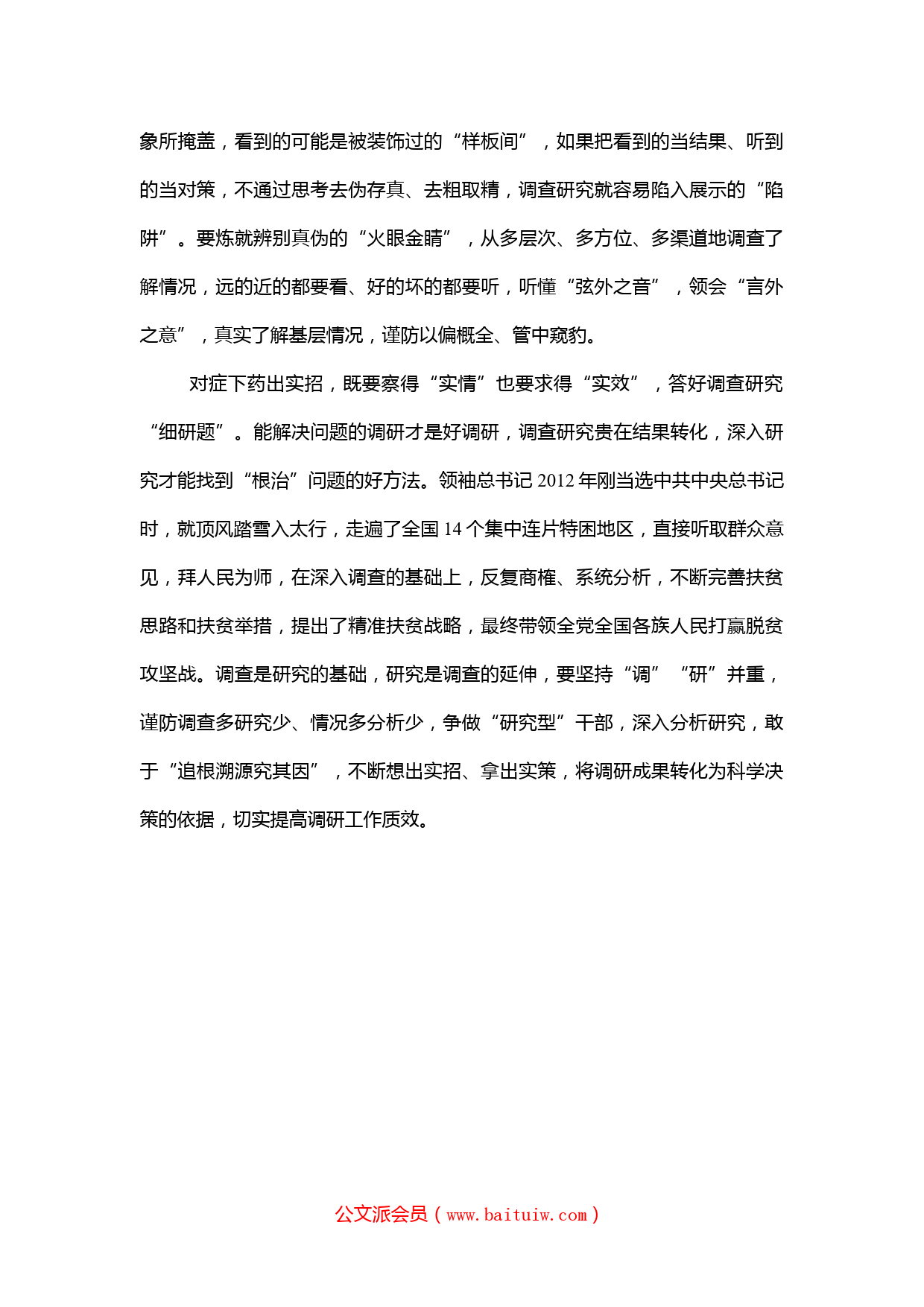 象所掩盖，看到的可能是被装饰过的“样板间”，如果把看到的当结果、听到的当对策，不通过思考去伪存真、去粗取精，调查研究就容易陷入展示的“陷阱”。要炼就辨别真伪的“火眼金睛”，从多层次、多方位、多渠道地调查了解情况，远的近的都要看、好的坏的都要听，听懂“弦外之音”，领会“言外之意”，真实了解基层情况，谨防以偏概全、管中窥豹。

对症下药出实招，既要察得“实情”也要求得“实效”，答好调查研究“细研题”。能解决问题的调研才是好调研，调查研究贵在结果转化，深入研究才能找到“根治”问题的好方法。领袖总书记 2012 年刚当选中共中央总书记时，就顶风踏雪入太行，走遍了全国 14 个集中连片特困地区，直接听取群众意见，拜人民为师，在深入调查的基础上，反复商榷、系统分析，不断完善扶贫思路和扶贫举措，提出了精准扶贫战略，最终带领全党全国各族人民打赢脱贫攻坚战。调查是研究的基础，研究是调查的延伸，要坚持“调”“研”并重，谨防调查多研究少、情况多分析少，争做“研究型”干部，深入分析研究，敢于“追根溯源究其因”，不断想出实招、拿出实策，将调研成果转化为科学决策的依据，切实提高调研工作质效。

公文派会员（www.baituiw.com）